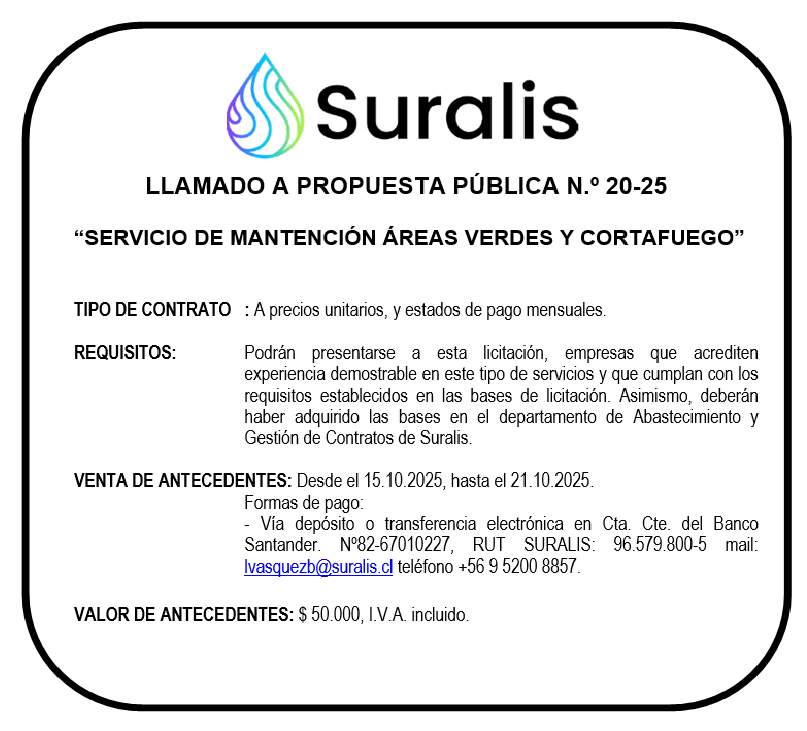 Suralis

LLAMADO A PROPUESTA PÚBLICA N.º 20-25

“SERVICIO DE MANTENCIÓN ÁREAS VERDES Y CORTAFUEGO”

TIPO DE CONTRATO : A precios unitarios, y estados de pago mensuales.

REQUISITOS: Podrán presentarse a esta licitación, empresas que acrediten experiencia demostrable en este tipo de servicios y que cumplan con los requisitos establecidos en las bases de licitación. Asimismo, deberán haber adquirido las bases en el departamento de Abastecimiento y Gestión de Contratos de Suralis.

VENTA DE ANTECEDENTES: Desde el 15.10.2025, hasta el 21.10.2025.
Formas de pago:
- Vía depósito o transferencia electrónica en Cta. Cte. del Banco Santander. Nº82-67010227, RUT SURALIS: 96.579.800-5 mail: lvasquezb@suralis.cl teléfono +56 9 5200 8857.

VALOR DE ANTECEDENTES: $ 50.000, I.V.A. incluido.